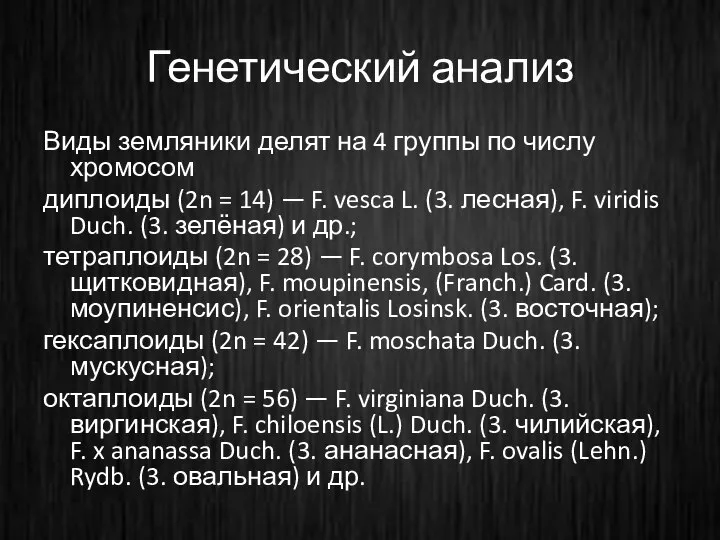 Генетический анализ

Виды земляники делят на 4 группы по числу хромосом

диплоиды (2n = 14) — F. vesca L. (З. лесная), F. viridis Duch. (З. зелёная) и др.;

тетраплоиды (2n = 28) — F. corymbosa Los. (З. щитковидная), F. moupinensis, (Franch.) Card. (З. моупиненсис), F. orientalis Losinsk. (З. восточная);

гексаплоиды (2n = 42) — F. moschata Duch. (З. мускусная);

октаплоиды (2n = 56) — F. virginiana Duch. (З. виргинская), F. chiloensis (L.) Duch. (З. чилийская), F. x ananassa Duch. (З. ананасная), F. ovalis (Lehn.) Rydb. (З. овальная) и др.